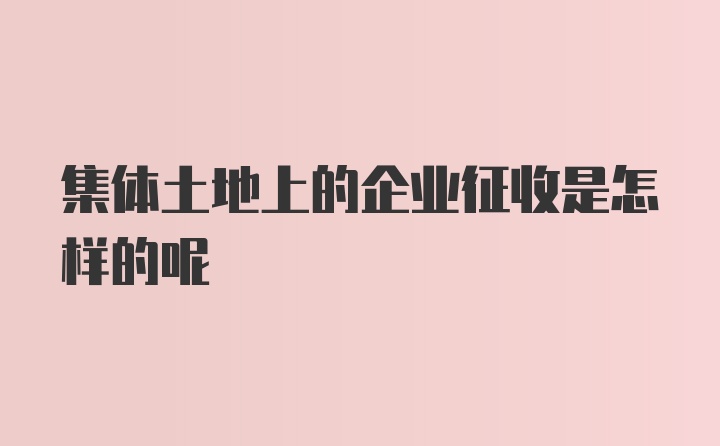 集体土地上的企业征收是怎样的呢